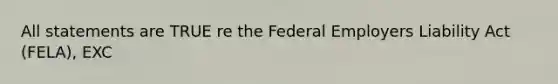 All statements are TRUE re the Federal Employers Liability Act (FELA), EXC